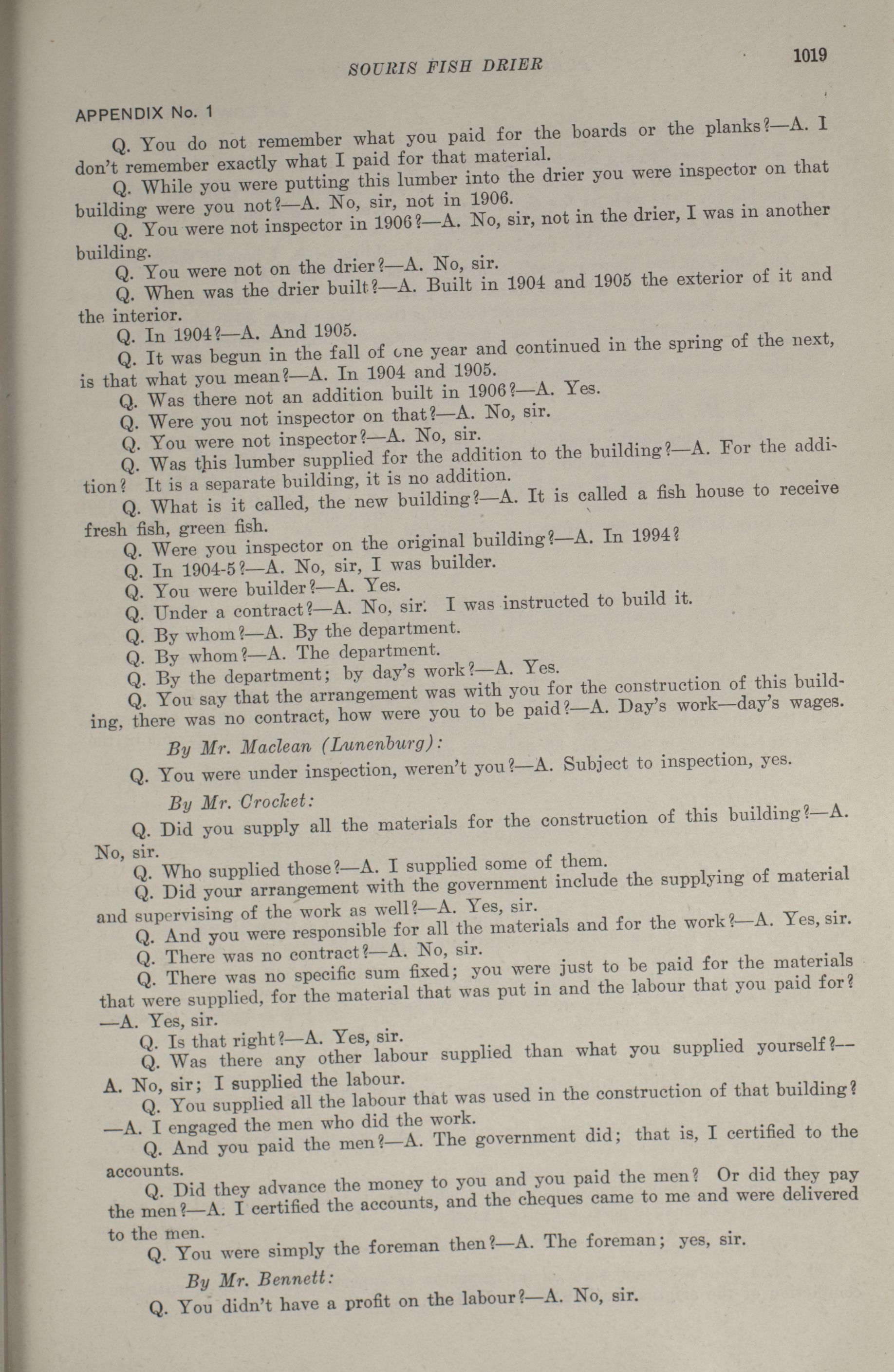 SOURIS FISH DRIER

1019

APPENDIX No. 1

Q. You do not remember what you paid for the boards or the planks?—A. I don't remember exactly what I paid for that material.

Q. While you were putting this lumber into the drier you were inspector on that building were you not?—A. No, sir, not in 1906.

Q. You were not inspector in 1906?—A. No, sir, not in the drier, I was in another building.

Q. You were not on the drier?—A. No, sir.

Q. When was the drier built?—A. Built in 1904 and 1905 the exterior of it and the interior.

Q. In 1904?—A. And 1905.

Q. It was begun in the fall of one year and continued in the spring of the next, is that what you mean?—A. In 1904 and 1905.

Q. Was there not an addition built in 1906?—A. Yes.

Q. Were you not inspector on that?—A. No, sir.

Q. You were not inspector?—A. No, sir.

Q. Was this lumber supplied for the addition to the building?—A. For the addition? It is a separate building, it is no addition.

Q. What is it called, the new building?—A. It is called a fish house to receive fresh fish, green fish.

Q. Were you inspector on the original building?—A. In 1994?

Q. In 1904-5?—A. No, sir, I was builder.

Q. You were builder?—A. Yes.

Q. Under a contract?—A. No, sir. I was instructed to build it.

Q. By whom?—A. By the department.

Q. By whom?—A. The department.

Q. By the department; by day's work?—A. Yes.

Q. You say that the arrangement was with you for the construction of this building, there was no contract, how were you to be paid?—A. Day's work—day's wages.

By Mr. Maclean (Lunenburg):

Q. You were under inspection, weren't you?—A. Subject to inspection, yes.

By Mr. Crocket:

Q. Did you supply all the materials for the construction of this building?—A. No, sir.

Q. Who supplied those?—A. I supplied some of them.

Q. Did your arrangement with the government include the supplying of material and supervising of the work as well?—A. Yes, sir.

Q. And you were responsible for all the materials and for the work?—A. Yes, sir.

Q. There was no contract?—A. No, sir.

Q. There was no specific sum fixed; you were just to be paid for the materials that were supplied, for the material that was put in and the labour that you paid for?—A. Yes, sir.

Q. Is that right?—A. Yes, sir.

Q. Was there any other labour supplied than what you supplied yourself?—A. No, sir; I supplied the labour.

Q. You supplied all the labour that was used in the construction of that building?—A. I engaged the men who did the work.

Q. And you paid the men?—A. The government did; that is, I certified to the accounts.

Q. Did they advance the money to you and you paid the men? Or did they pay the men?—A. I certified the accounts, and the cheques came to me and were delivered to the men.

Q. You were simply the foreman then?—A. The foreman; yes, sir.

By Mr. Bennett:

Q. You didn't have a profit on the labour?—A. No, sir.